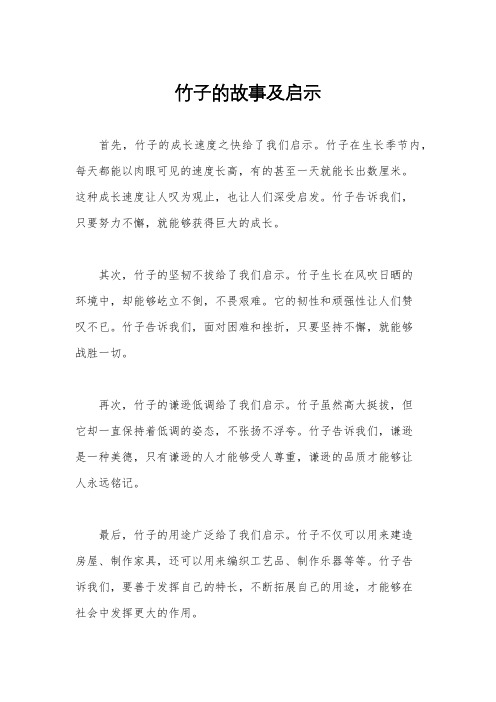 竹子的故事及启示

首先，竹子的成长速度之快给了我们启示。竹子在生长季节内，每天都能以肉眼可见的速度长高，有的甚至一天就能长出数厘米。这种成长速度让人叹为观止，也让人们深受启发。竹子告诉我们，只要努力不懈，就能够获得巨大的成长。

其次，竹子的坚韧不拔给了我们启示。竹子生长在风吹日晒的环境中，却能够屹立不倒，不畏艰难。它的韧性和顽强性让人们赞叹不已。竹子告诉我们，面对困难和挫折，只要坚持不懈，就能够战胜一切。

再次，竹子的谦逊低调给了我们启示。竹子虽然高大挺拔，但它却一直保持着低调的姿态，不张扬不浮夸。竹子告诉我们，谦逊是一种美德，只有谦逊的人才能够受人尊重，谦逊的品质才能够让人永远铭记。

最后，竹子的用途广泛给了我们启示。竹子不仅可以用来建造房屋、制作家具，还可以用来编织工艺品、制作乐器等等。竹子告诉我们，要善于发挥自己的特长，不断拓展自己的用途，才能够在社会中发挥更大的作用。